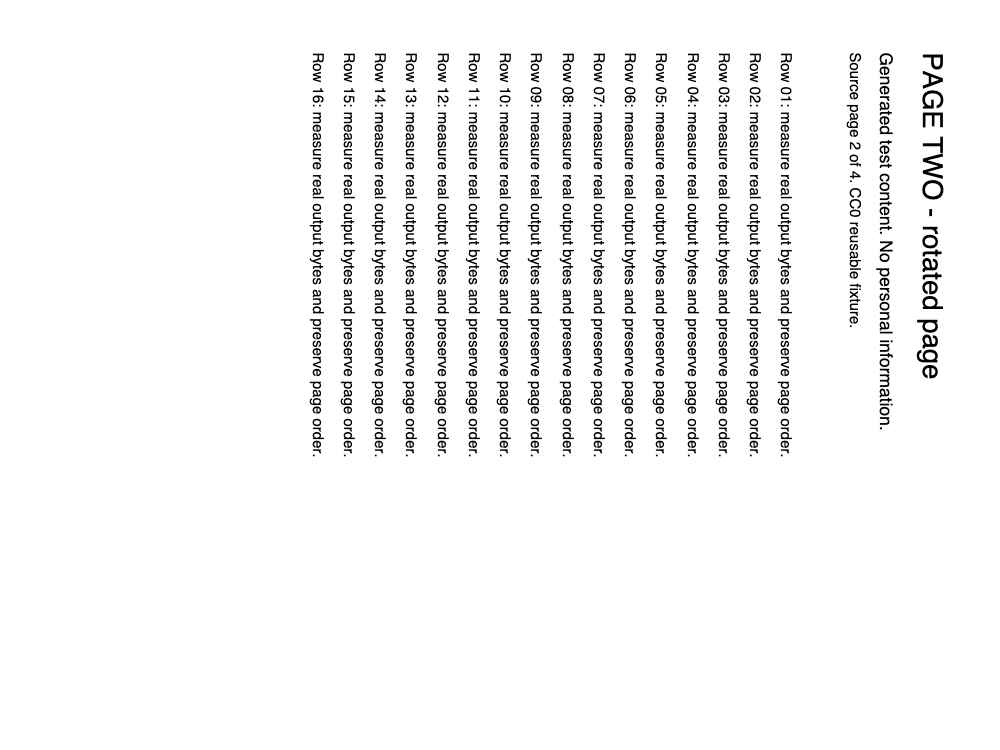 PAGE TWO - rotated page

Generated test content. No personal information.

Source page 2 of 4. CC0 reusable fixture.

Row 01: measure real output bytes and preserve page order.

Row 02: measure real output bytes and preserve page order.

Row 03: measure real output bytes and preserve page order.

Row 04: measure real output bytes and preserve page order.

Row 05: measure real output bytes and preserve page order.

Row 06: measure real output bytes and preserve page order.

Row 07: measure real output bytes and preserve page order.

Row 08: measure real output bytes and preserve page order.

Row 09: measure real output bytes and preserve page order.

Row 10: measure real output bytes and preserve page order.

Row 11: measure real output bytes and preserve page order.

Row 12: measure real output bytes and preserve page order.

Row 13: measure real output bytes and preserve page order.

Row 14: measure real output bytes and preserve page order.

Row 15: measure real output bytes and preserve page order.

Row 16: measure real output bytes and preserve page order.